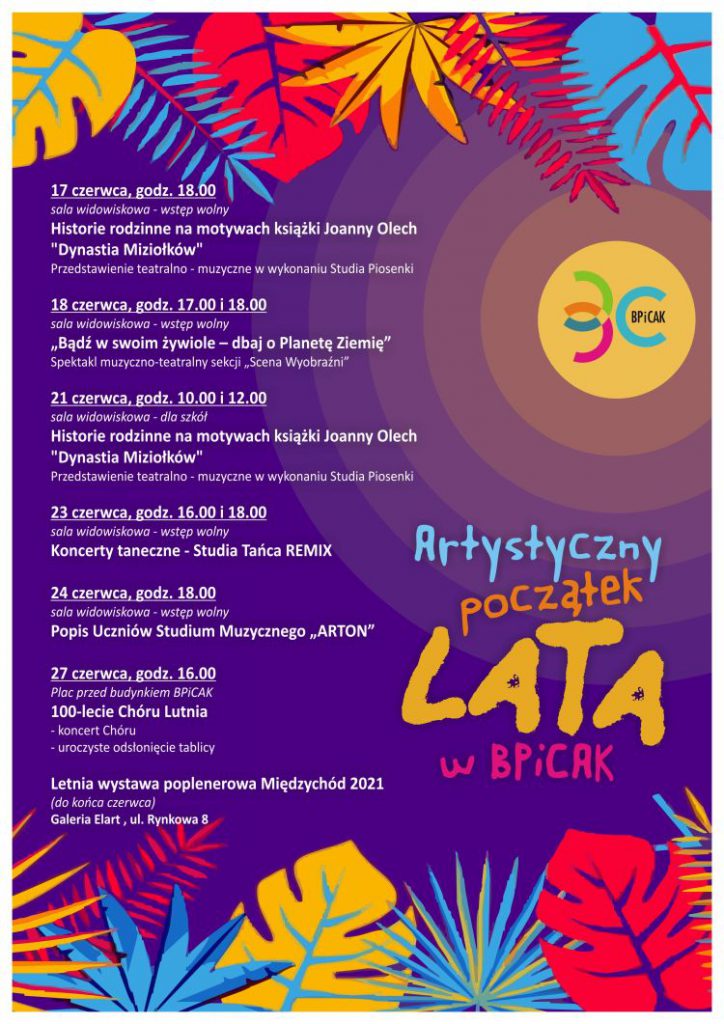 17 czerwca, godz. 18.00
sala widowiskowa - wstęp wolny
Historie rodzinne na motywach książki Joanny Olech "Dynastia Miziołków"
Przedstawienie teatralno - muzyczne w wykonaniu Studia Piosenki

18 czerwca, godz. 17.00 i 18.00
sala widowiskowa - wstęp wolny
„Bądź w swoim żywiole – dbaj o Planetę Ziemię”
Spektakl muzyczno-teatralny sekcji „Scena Wyobraźni”

21 czerwca, godz. 10.00 i 12.00
sala widowiskowa - dla szkół
Historie rodzinne na motywach książki Joanny Olech "Dynastia Miziołków"
Przedstawienie teatralno - muzyczne w wykonaniu Studia Piosenki

23 czerwca, godz. 16.00 i 18.00
sala widowiskowa - wstęp wolny
Koncerty taneczne - Studia Tańca REMIX

24 czerwca, godz. 18.00
sala widowiskowa - wstęp wolny
Popis Uczniów Studium Muzycznego „ARTON”

27 czerwca, godz. 16.00
Plac przed budynkiem BPiCAK
100-lecie Chóru Lutnia
- koncert Chóru
- uroczyste odsłonięcie tablicy

Letnia wystawa poplenerowa Międzychód 2021
(do końca czerwca)
Galeria Elart , ul. Rynkowa 8

BPiCAK

Artystyczny początek LATA w BPiCAK